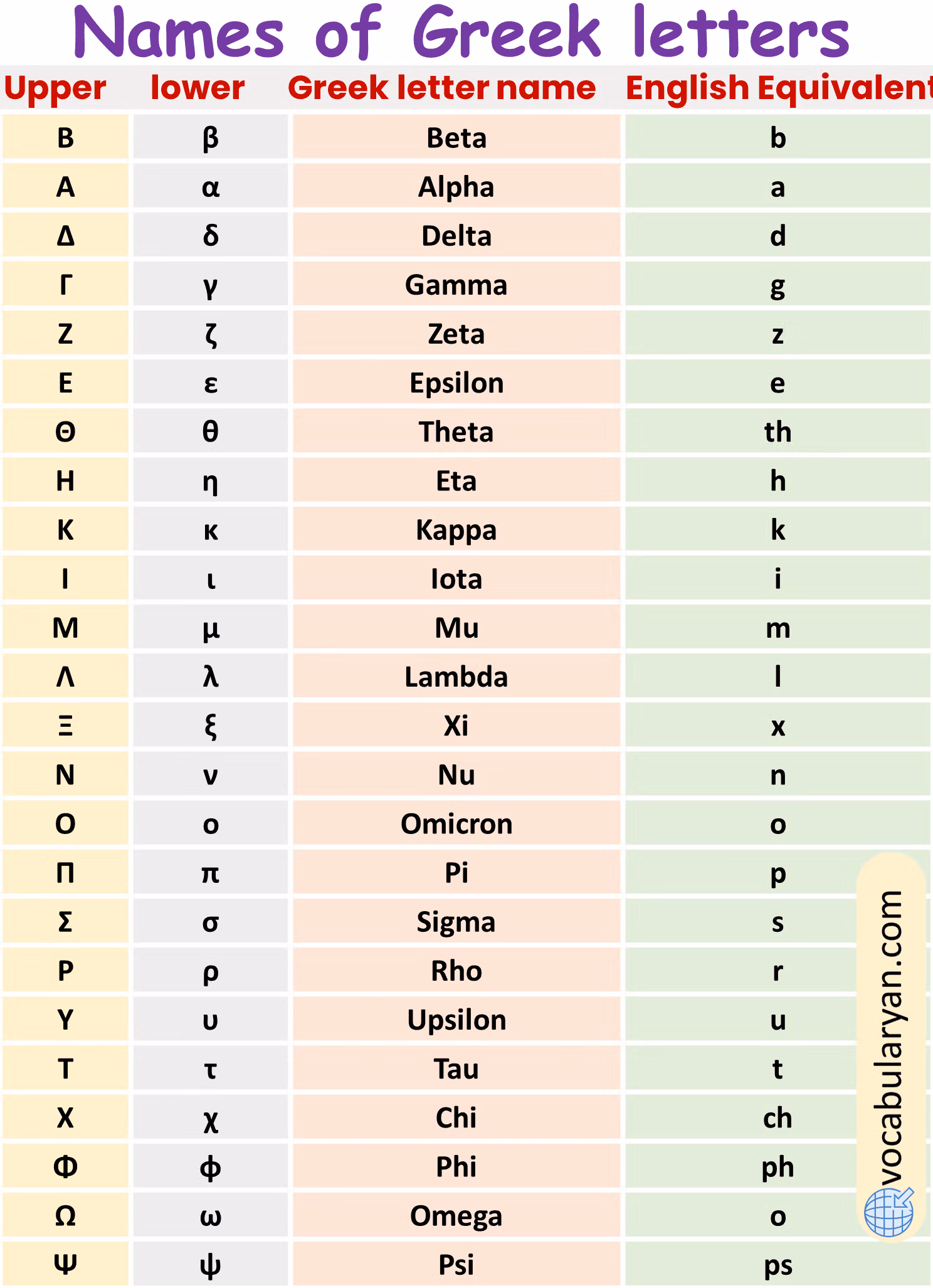 Names of Greek letters

| Upper | lower | Greek letter name | English Equivalent |
|---|---|---|---|
| Β | β | Beta | b |
| Α | α | Alpha | a |
| Δ | δ | Delta | d |
| Γ | γ | Gamma | g |
| Ζ | ζ | Zeta | z |
| Ε | ε | Epsilon | e |
| Θ | θ | Theta | th |
| Η | η | Eta | h |
| Κ | κ | Kappa | k |
| Ι | ι | Iota | i |
| Μ | μ | Mu | m |
| Λ | λ | Lambda | l |
| Ξ | ξ | Xi | x |
| Ν | ν | Nu | n |
| Ο | ο | Omicron | o |
| Π | π | Pi | p |
| Σ | σ | Sigma | s |
| Ρ | ρ | Rho | r |
| Υ | υ | Upsilon | u |
| Τ | τ | Tau | t |
| Χ | χ | Chi | ch |
| Φ | φ | Phi | ph |
| Ω | ω | Omega | o |
| Ψ | ψ | Psi | ps |

vocabularyan.com